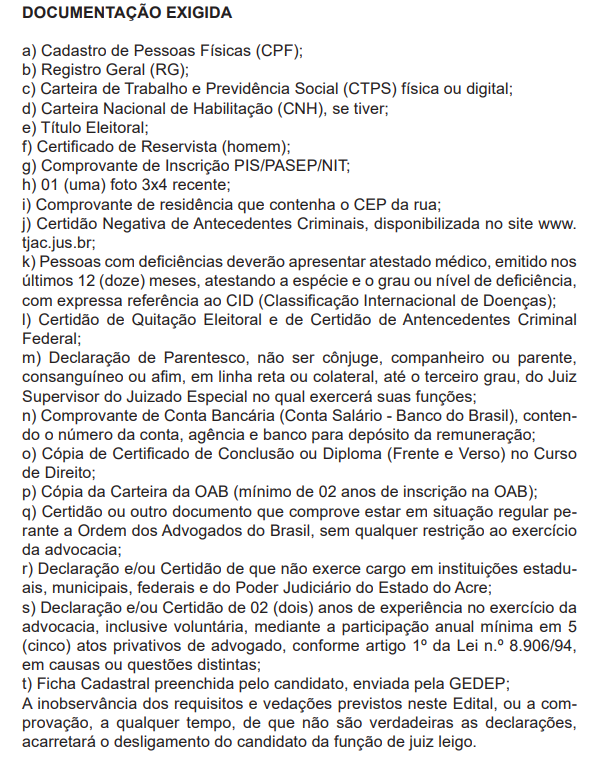 DOCUMENTAÇÃO EXIGIDA

a) Cadastro de Pessoas Físicas (CPF);
b) Registro Geral (RG);
c) Carteira de Trabalho e Previdência Social (CTPS) física ou digital;
d) Carteira Nacional de Habilitação (CNH), se tiver;
e) Título Eleitoral;
f) Certificado de Reservista (homem);
g) Comprovante de Inscrição PIS/PASEP/NIT;
h) 01 (uma) foto 3x4 recente;
i) Comprovante de residência que contenha o CEP da rua;
j) Certidão Negativa de Antecedentes Criminais, disponibilizada no site www.tjac.jus.br;
k) Pessoas com deficiências deverão apresentar atestado médico, emitido nos últimos 12 (doze) meses, atestando a espécie e o grau ou nível de deficiência, com expressa referência ao CID (Classificação Internacional de Doenças);
l) Certidão de Quitação Eleitoral e de Certidão de Antencedentes Criminal Federal;
m) Declaração de Parentesco, não ser cônjuge, companheiro ou parente, consanguíneo ou afim, em linha reta ou colateral, até o terceiro grau, do Juiz Supervisor do Juizado Especial no qual exercerá suas funções;
n) Comprovante de Conta Bancária (Conta Salário - Banco do Brasil), contendo o número da conta, agência e banco para depósito da remuneração;
o) Cópia de Certificado de Conclusão ou Diploma (Frente e Verso) no Curso de Direito;
p) Cópia da Carteira da OAB (mínimo de 02 anos de inscrição na OAB);
q) Certidão ou outro documento que comprove estar em situação regular perante a Ordem dos Advogados do Brasil, sem qualquer restrição ao exercício da advocacia;
r) Declaração e/ou Certidão de que não exerce cargo em instituições estaduais, municipais, federais e do Poder Judiciário do Estado do Acre;
s) Declaração e/ou Certidão de 02 (dois) anos de experiência no exercício da advocacia, inclusive voluntária, mediante a participação anual mínima em 5 (cinco) atos privativos de advogado, conforme artigo 1º da Lei n.º 8.906/94, em causas ou questões distintas;
t) Ficha Cadastral preenchida pelo candidato, enviada pela GEDEP;
A inobservância dos requisitos e vedações previstos neste Edital, ou a comprovação, a qualquer tempo, de que não são verdadeiras as declarações, acarretará o desligamento do candidato da função de juiz leigo.